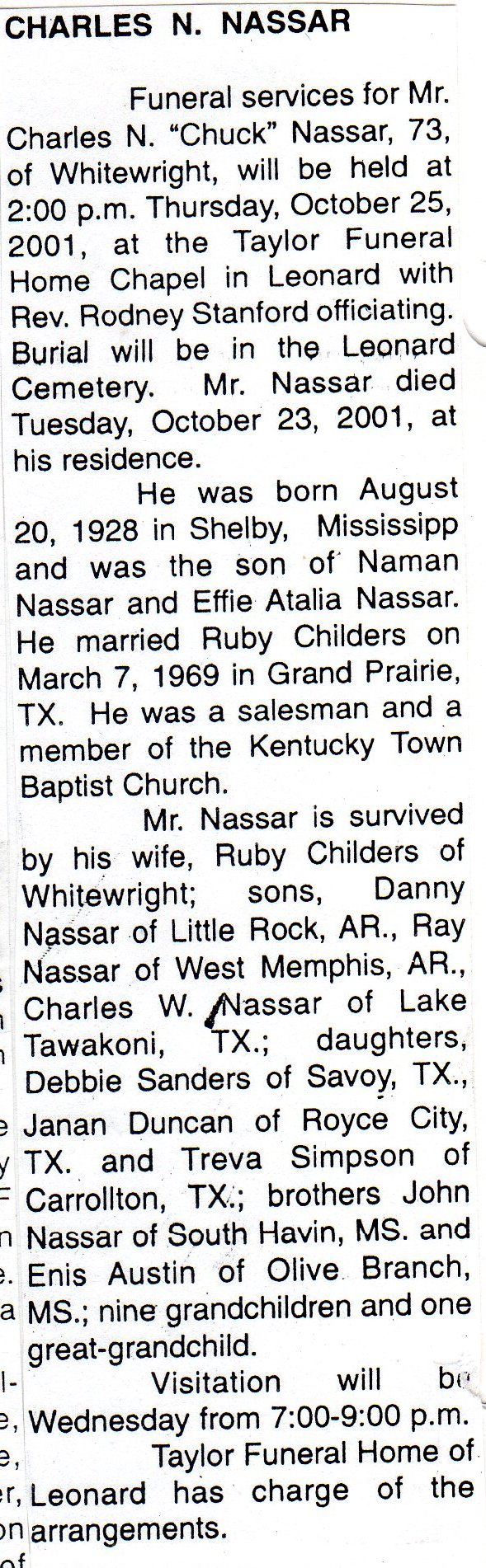 CHARLES N. NASSAR

Funeral services for Mr. Charles N. "Chuck" Nassar, 73, of Whitewright, will be held at 2:00 p.m. Thursday, October 25, 2001, at the Taylor Funeral Home Chapel in Leonard with Rev. Rodney Stanford officiating. Burial will be in the Leonard Cemetery. Mr. Nassar died Tuesday, October 23, 2001, at his residence.

He was born August 20, 1928 in Shelby, Mississipp and was the son of Naman Nassar and Effie Atalia Nassar. He married Ruby Childers on March 7, 1969 in Grand Prairie, TX. He was a salesman and a member of the Kentucky Town Baptist Church.

Mr. Nassar is survived by his wife, Ruby Childers of Whitewright; sons, Danny Nassar of Little Rock, AR., Ray Nassar of West Memphis, AR., Charles W. Nassar of Lake Tawakoni, TX.; daughters, Debbie Sanders of Savoy, TX., Janan Duncan of Royce City, TX. and Treva Simpson of Carrollton, TX.; brothers John Nassar of South Havin, MS. and Enis Austin of Olive Branch, MS.; nine grandchildren and one great-grandchild.

Visitation will be Wednesday from 7:00-9:00 p.m.

Taylor Funeral Home of Leonard has charge of the arrangements.